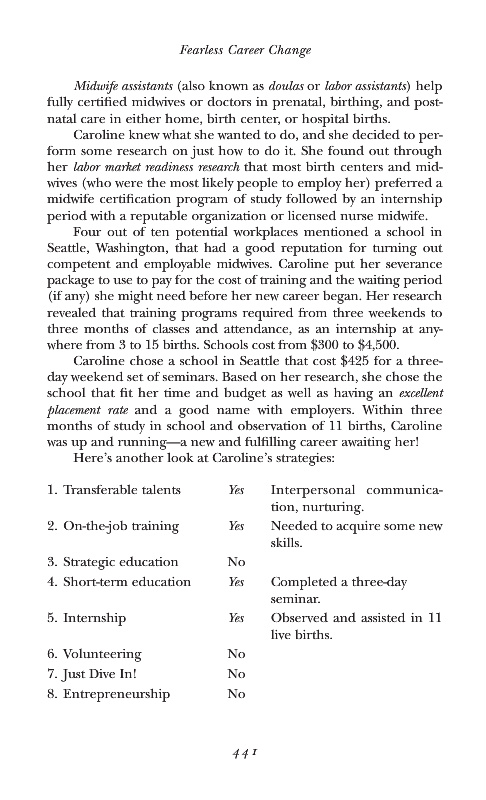 Fearless Career Change

Midwife assistants (also known as doulas or labor assistants) help fully certified midwives or doctors in prenatal, birthing, and postnatal care in either home, birth center, or hospital births.

Caroline knew what she wanted to do, and she decided to perform some research on just how to do it. She found out through her labor market readiness research that most birth centers and midwives (who were the most likely people to employ her) preferred a midwife certification program of study followed by an internship period with a reputable organization or licensed nurse midwife.

Four out of ten potential workplaces mentioned a school in Seattle, Washington, that had a good reputation for turning out competent and employable midwives. Caroline put her severance package to use to pay for the cost of training and the waiting period (if any) she might need before her new career began. Her research revealed that training programs required from three weekends to three months of classes and attendance, as an internship at anywhere from 3 to 15 births. Schools cost from $300 to $4,500.

Caroline chose a school in Seattle that cost $425 for a three-day weekend set of seminars. Based on her research, she chose the school that fit her time and budget as well as having an excellent placement rate and a good name with employers. Within three months of study in school and observation of 11 births, Caroline was up and running—a new and fulfilling career awaiting her!

Here's another look at Caroline's strategies:

| | | |
|---|---|---|
| 1. Transferable talents | Yes | Interpersonal communication, nurturing. |
| 2. On-the-job training | Yes | Needed to acquire some new skills. |
| 3. Strategic education | No | |
| 4. Short-term education | Yes | Completed a three-day seminar. |
| 5. Internship | Yes | Observed and assisted in 11 live births. |
| 6. Volunteering | No | |
| 7. Just Dive In! | No | |
| 8. Entrepreneurship | No | |

441